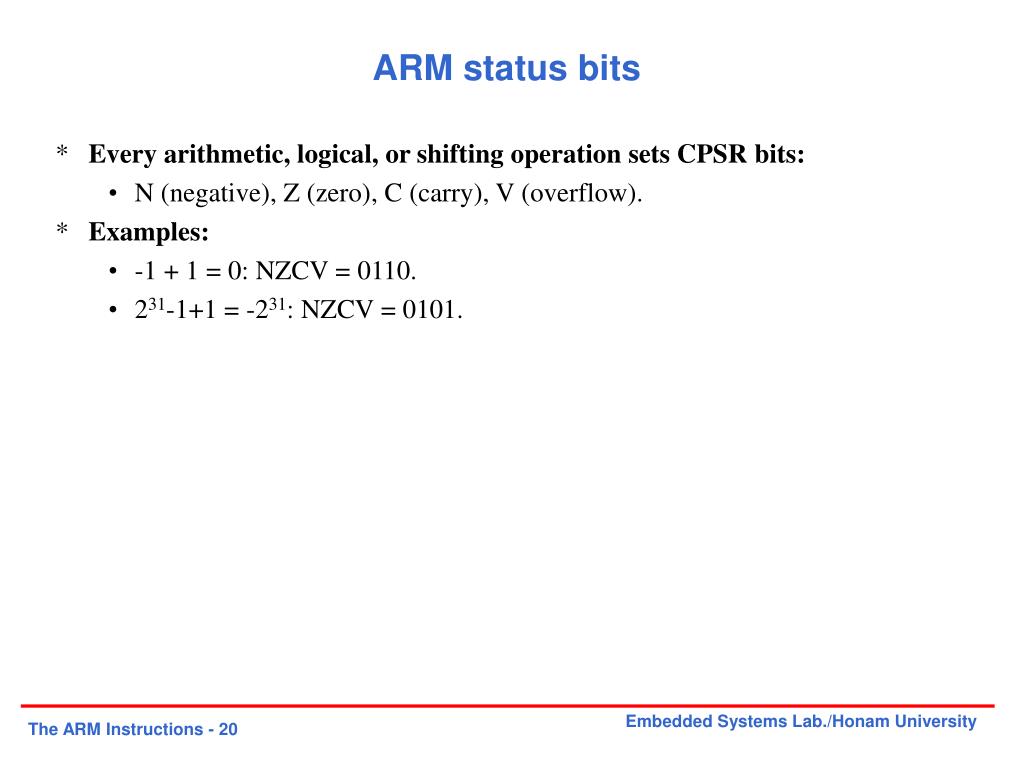 ARM status bits

* Every arithmetic, logical, or shifting operation sets CPSR bits:

• N (negative), Z (zero), C (carry), V (overflow).

* Examples:

• -1 + 1 = 0: NZCV = 0110.

• $2^{31}$-1+1 = -$2^{31}$: NZCV = 0101.

The ARM Instructions - 20

Embedded Systems Lab./Honam University